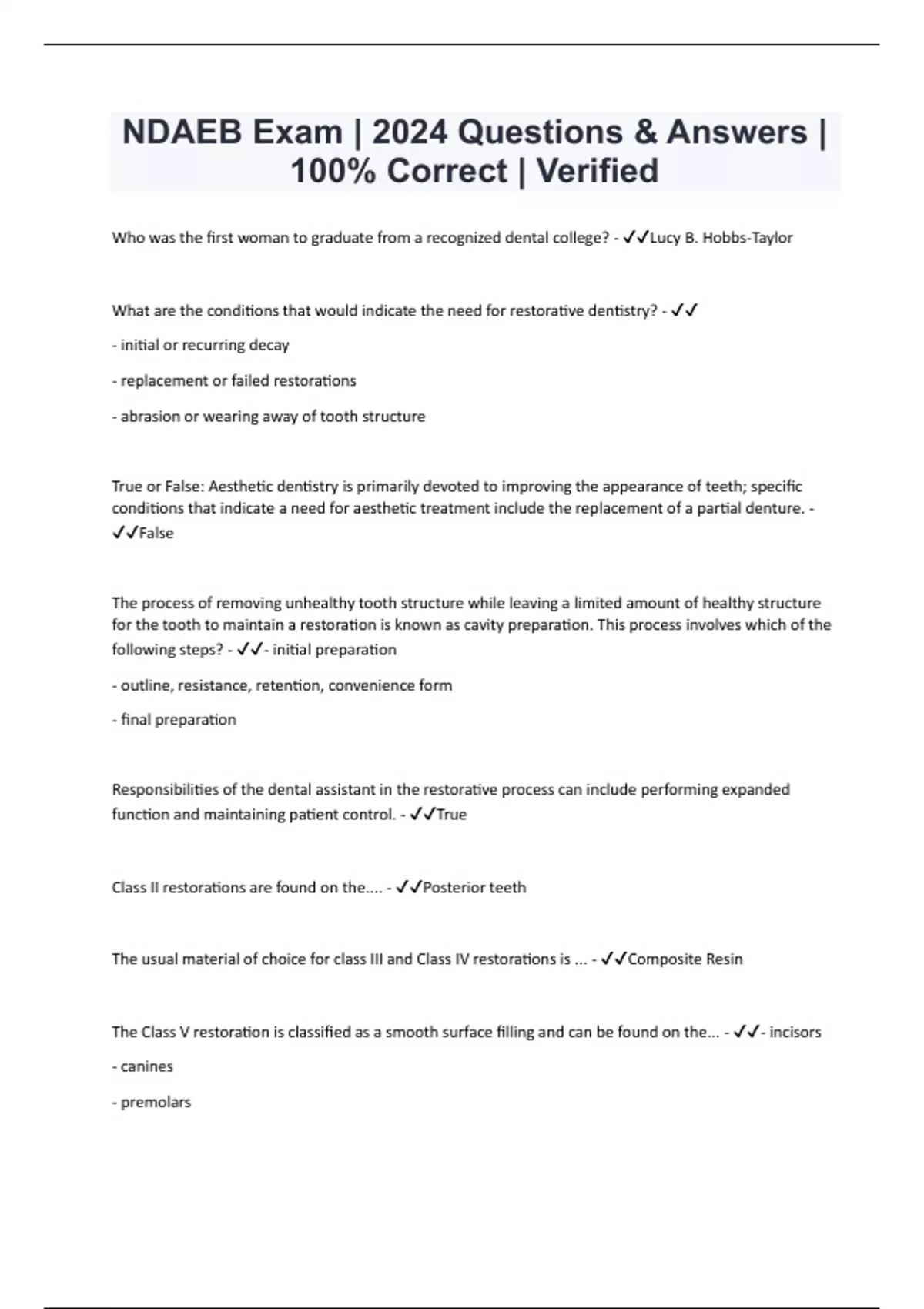 NDAEB Exam | 2024 Questions & Answers | 100% Correct | Verified

Who was the first woman to graduate from a recognized dental college? - ✓✓Lucy B. Hobbs-Taylor

What are the conditions that would indicate the need for restorative dentistry? - ✓✓

- initial or recurring decay

- replacement or failed restorations

- abrasion or wearing away of tooth structure

True or False: Aesthetic dentistry is primarily devoted to improving the appearance of teeth; specific conditions that indicate a need for aesthetic treatment include the replacement of a partial denture. - ✓✓False

The process of removing unhealthy tooth structure while leaving a limited amount of healthy structure for the tooth to maintain a restoration is known as cavity preparation. This process involves which of the following steps? - ✓✓- initial preparation

- outline, resistance, retention, convenience form

- final preparation

Responsibilities of the dental assistant in the restorative process can include performing expanded function and maintaining patient control. - ✓✓True

Class II restorations are found on the.... - ✓✓Posterior teeth

The usual material of choice for class III and Class IV restorations is ... - ✓✓Composite Resin

The Class V restoration is classified as a smooth surface filling and can be found on the... - ✓✓- incisors

- canines

- premolars